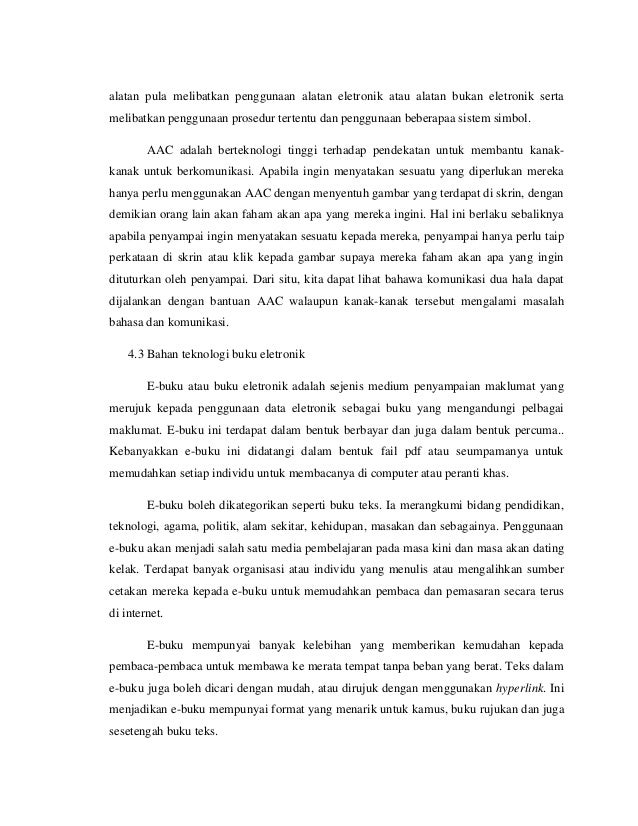 alatan pula melibatkan penggunaan alatan eletronik atau alatan bukan eletronik serta melibatkan penggunaan prosedur tertentu dan penggunaan beberapaa sistem simbol.

AAC adalah berteknologi tinggi terhadap pendekatan untuk membantu kanak-kanak untuk berkomunikasi. Apabila ingin menyatakan sesuatu yang diperlukan mereka hanya perlu menggunakan AAC dengan menyentuh gambar yang terdapat di skrin, dengan demikian orang lain akan faham akan apa yang mereka ingini. Hal ini berlaku sebaliknya apabila penyampai ingin menyatakan sesuatu kepada mereka, penyampai hanya perlu taip perkataan di skrin atau klik kepada gambar supaya mereka faham akan apa yang ingin dituturkan oleh penyampai. Dari situ, kita dapat lihat bahawa komunikasi dua hala dapat dijalankan dengan bantuan AAC walaupun kanak-kanak tersebut mengalami masalah bahasa dan komunikasi.

4.3 Bahan teknologi buku eletronik

E-buku atau buku eletronik adalah sejenis medium penyampaian maklumat yang merujuk kepada penggunaan data eletronik sebagai buku yang mengandungi pelbagai maklumat. E-buku ini terdapat dalam bentuk berbayar dan juga dalam bentuk percuma.. Kebanyakkan e-buku ini didatangi dalam bentuk fail pdf atau seumpamanya untuk memudahkan setiap individu untuk membacanya di computer atau peranti khas.

E-buku boleh dikategorikan seperti buku teks. Ia merangkumi bidang pendidikan, teknologi, agama, politik, alam sekitar, kehidupan, masakan dan sebagainya. Penggunaan e-buku akan menjadi salah satu media pembelajaran pada masa kini dan masa akan dating kelak. Terdapat banyak organisasi atau individu yang menulis atau mengalihkan sumber cetakan mereka kepada e-buku untuk memudahkan pembaca dan pemasaran secara terus di internet.

E-buku mempunyai banyak kelebihan yang memberikan kemudahan kepada pembaca-pembaca untuk membawa ke merata tempat tanpa beban yang berat. Teks dalam e-buku juga boleh dicari dengan mudah, atau dirujuk dengan menggunakan hyperlink. Ini menjadikan e-buku mempunyai format yang menarik untuk kamus, buku rujukan dan juga sesetengah buku teks.